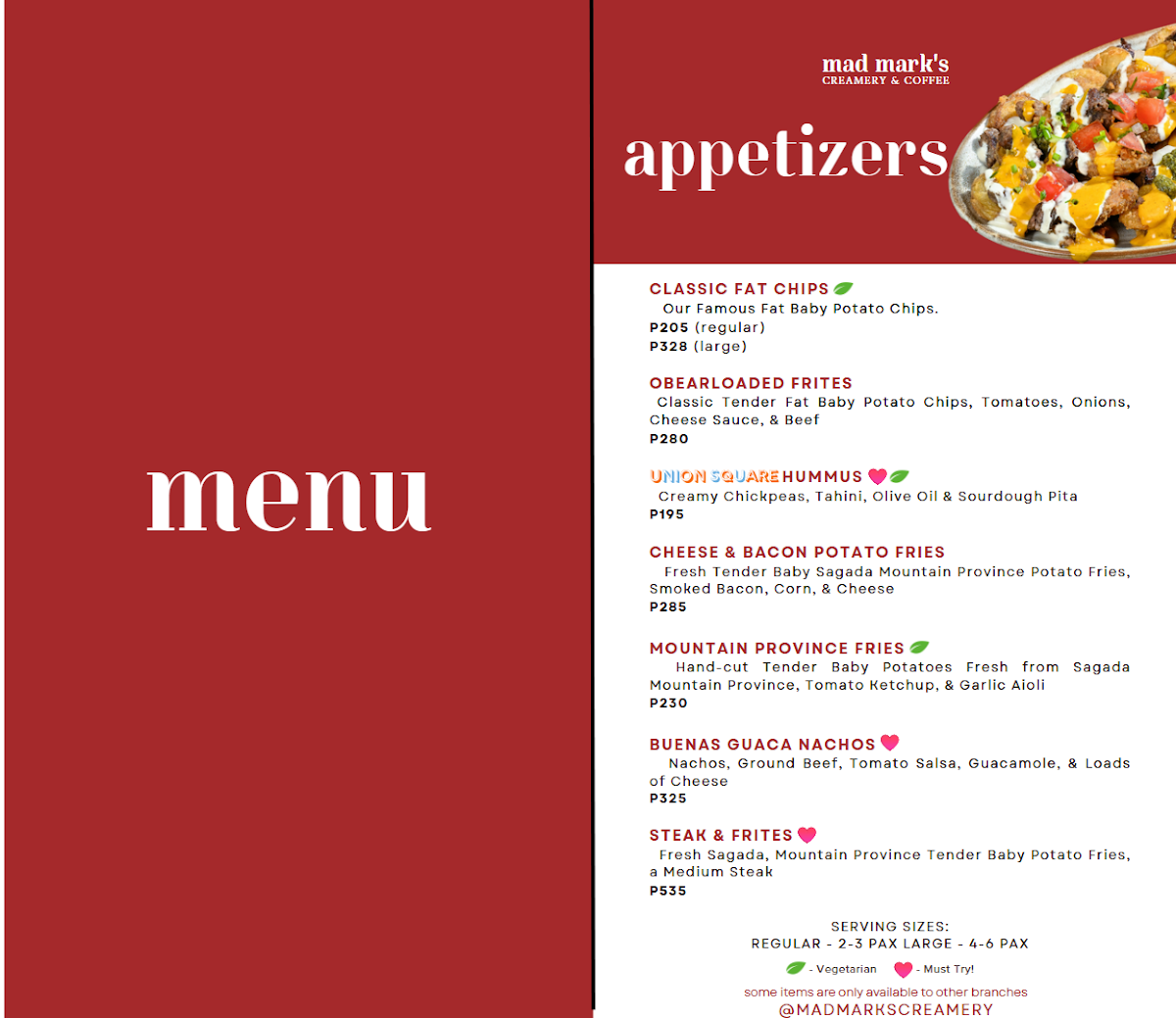 menu

mad mark's
CREAMERY & COFFEE

appetizers

CLASSIC FAT CHIPS
Our Famous Fat Baby Potato Chips.
P205 (regular)
P328 (large)

OBEARLOADED FRITES
Classic Tender Fat Baby Potato Chips, Tomatoes, Onions, Cheese Sauce, & Beef
P280

UNION SQUARE HUMMUS
Creamy Chickpeas, Tahini, Olive Oil & Sourdough Pita
P195

CHEESE & BACON POTATO FRIES
Fresh Tender Baby Sagada Mountain Province Potato Fries, Smoked Bacon, Corn, & Cheese
P285

MOUNTAIN PROVINCE FRIES
Hand-cut Tender Baby Potatoes Fresh from Sagada Mountain Province, Tomato Ketchup, & Garlic Aioli
P230

BUENAS GUACA NACHOS
Nachos, Ground Beef, Tomato Salsa, Guacamole, & Loads of Cheese
P325

STEAK & FRITES
Fresh Sagada, Mountain Province Tender Baby Potato Fries, a Medium Steak
P535

SERVING SIZES:
REGULAR - 2-3 PAX LARGE - 4-6 PAX

- Vegetarian - Must Try!

some items are only available to other branches
@MADMARKSCREAMERY